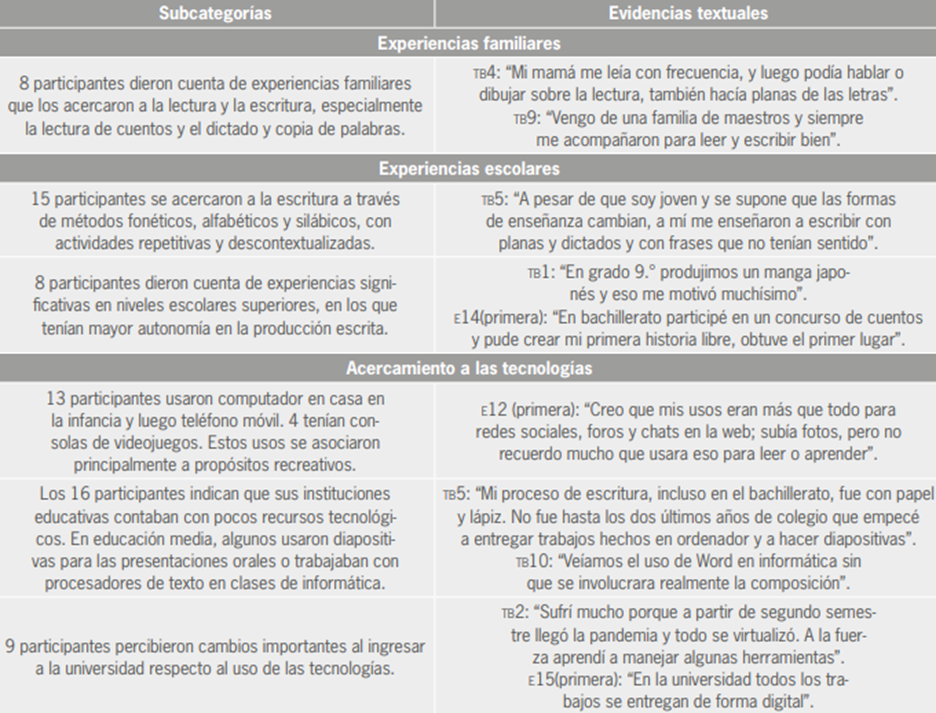 | Subcategorías | Evidencias textuales |
|---|---|
| Experiencias familiares | |
| 8 participantes dieron cuenta de experiencias familiares que los acercaron a la lectura y la escritura, especialmente la lectura de cuentos y el dictado y copia de palabras. | TB4: "Mi mamá me leía con frecuencia, y luego podía hablar o dibujar sobre la lectura, también hacía planas de las letras". TB9: "Vengo de una familia de maestros y siempre me acompañaron para leer y escribir bien". |
| Experiencias escolares | |
| 15 participantes se acercaron a la escritura a través de métodos fonéticos, alfabéticos y silábicos, con actividades repetitivas y descontextualizadas. | TB5: "A pesar de que soy joven y se supone que las formas de enseñanza cambian, a mí me enseñaron a escribir con planas y dictados y con frases que no tenían sentido". |
| 8 participantes dieron cuenta de experiencias significativas en niveles escolares superiores, en los que tenían mayor autonomía en la producción escrita. | TB1: "En grado 9.° produjimos un manga japonés y eso me motivó muchísimo". E14(primera): "En bachillerato participé en un concurso de cuentos y pude crear mi primera historia libre, obtuve el primer lugar". |
| Acercamiento a las tecnologías | |
| 13 participantes usaron computador en casa en la infancia y luego teléfono móvil. 4 tenían consolas de videojuegos. Estos usos se asociaron principalmente a propósitos recreativos. | E12 (primera): "Creo que mis usos eran más que todo para redes sociales, foros y chats en la web; subía fotos, pero no recuerdo mucho que usara eso para leer o aprender". |
| Los 16 participantes indican que sus instituciones educativas contaban con pocos recursos tecnológicos. En educación media, algunos usaron diapositivas para las presentaciones orales o trabajaban con procesadores de texto en clases de informática. | TB5: "Mi proceso de escritura, incluso en el bachillerato, fue con papel y lápiz. No fue hasta los dos últimos años de colegio que empecé a entregar trabajos hechos en ordenador y a hacer diapositivas". TB10: "Veíamos el uso de Word en informática sin que se involucrara realmente la composición". |
| 9 participantes percibieron cambios importantes al ingresar a la universidad respecto al uso de las tecnologías. | TB2: "Sufrí mucho porque a partir de segundo semestre llegó la pandemia y todo se virtualizó. A la fuerza aprendí a manejar algunas herramientas". E15(primera): "En la universidad todos los trabajos se entregan de forma digital". |